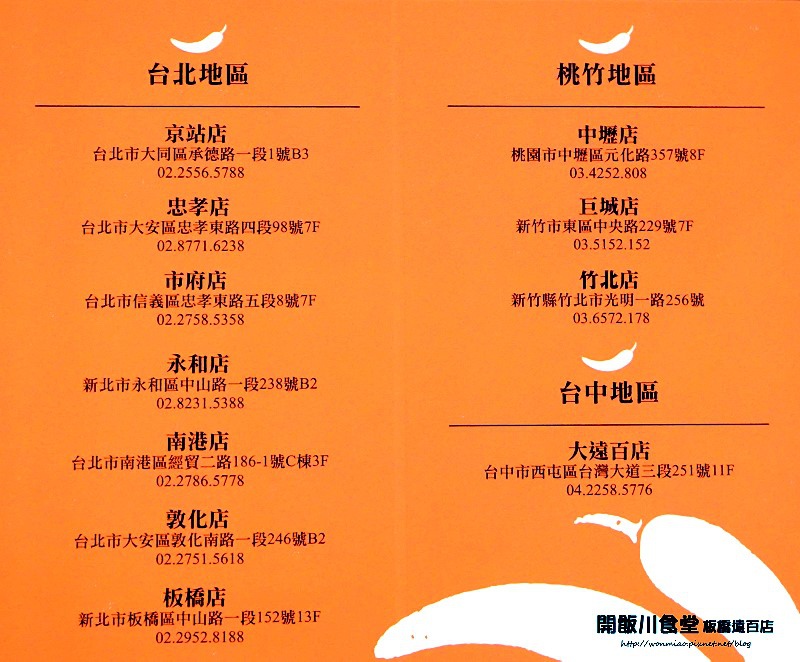 台北地區

京站店
台北市大同區承德路一段1號B3
02.2556.5788

忠孝店
台北市大安區忠孝東路四段98號7F
02.8771.6238

市府店
台北市信義區忠孝東路五段8號7F
02.2758.5358

永和店
新北市永和區中山路一段238號B2
02.8231.5388

南港店
台北市南港區經貿二路186-1號C棟3F
02.2786.5778

敦化店
台北市大安區敦化南路一段246號B2
02.2751.5618

板橋店
新北市板橋區中山路一段152號13F
02.2952.8188

桃竹地區

中壢店
桃園市中壢區元化路357號8F
03.4252.808

巨城店
新竹市東區中央路229號7F
03.5152.152

竹北店
新竹縣竹北市光明一路256號
03.6572.178

台中地區

大遠百店
台中市西屯區台灣大道三段251號11F
04.2258.5776

開飯川食堂 板橋遠百店
http://wonmiao.pixnet.net/blog